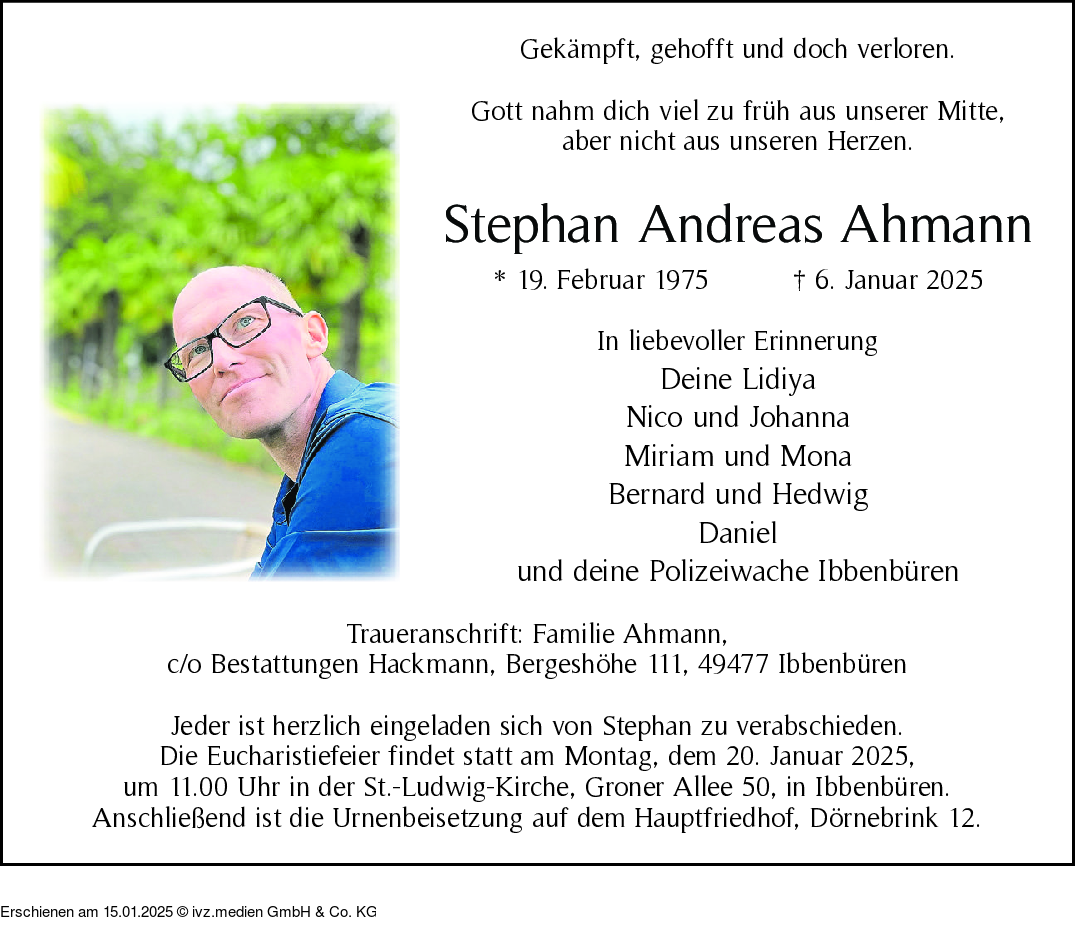 Gekämpft, gehofft und doch verloren.

Gott nahm dich viel zu früh aus unserer Mitte,
aber nicht aus unseren Herzen.

Stephan Andreas Ahmann

* 19. Februar 1975 † 6. Januar 2025

In liebevoller Erinnerung
Deine Lidiya
Nico und Johanna
Miriam und Mona
Bernard und Hedwig
Daniel
und deine Polizeiwache Ibbenbüren

Traueranschrift: Familie Ahmann,
c/o Bestattungen Hackmann, Bergeshöhe 111, 49477 Ibbenbüren

Jeder ist herzlich eingeladen sich von Stephan zu verabschieden.
Die Eucharistiefeier findet statt am Montag, dem 20. Januar 2025,
um 11.00 Uhr in der St.-Ludwig-Kirche, Groner Allee 50, in Ibbenbüren.
Anschließend ist die Urnenbeisetzung auf dem Hauptfriedhof, Dörnebrink 12.

Erschienen am 15.01.2025 © ivz.medien GmbH & Co. KG